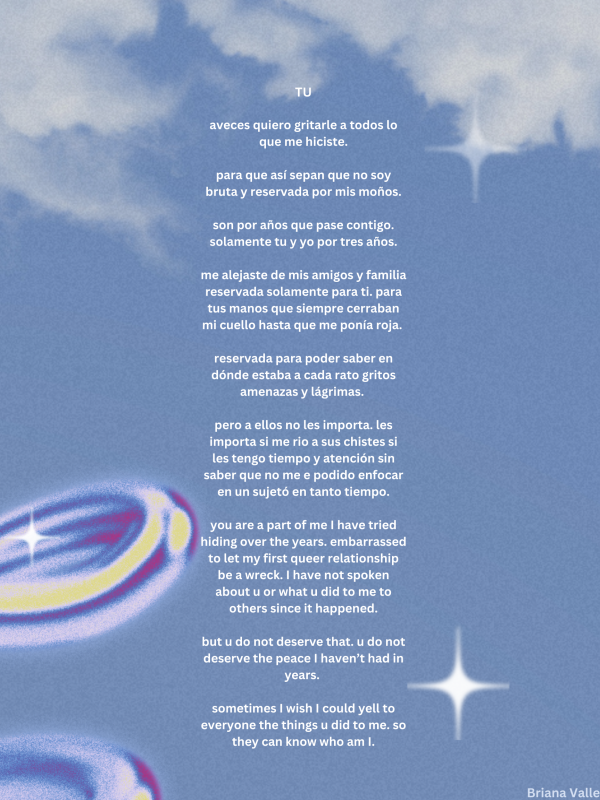 TU

aveces quiero gritarle a todos lo que me hiciste.

para que así sepan que no soy bruta y reservada por mis moños.

son por años que pase contigo. solamente tu y yo por tres años.

me alejaste de mis amigos y familia reservada solamente para ti. para tus manos que siempre cerraban mi cuello hasta que me ponía roja.

reservada para poder saber en dónde estaba a cada rato gritos amenazas y lágrimas.

pero a ellos no les importa. les importa si me rio a sus chistes si les tengo tiempo y atención sin saber que no me e podido enfocar en un sujetó en tanto tiempo.

you are a part of me I have tried hiding over the years. embarrassed to let my first queer relationship be a wreck. I have not spoken about u or what u did to me to others since it happened.

but u do not deserve that. u do not deserve the peace I haven't had in years.

sometimes I wish I could yell to everyone the things u did to me. so they can know who am I.

Briana Valle